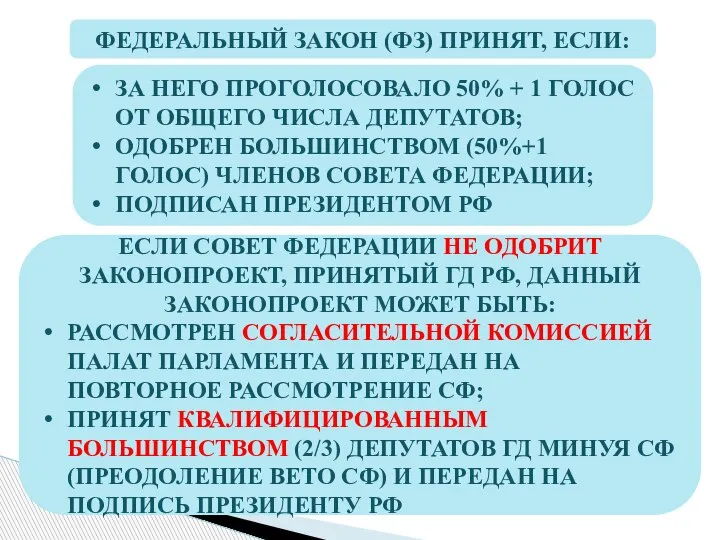 ФЕДЕРАЛЬНЫЙ ЗАКОН (ФЗ) ПРИНЯТ, ЕСЛИ:

• ЗА НЕГО ПРОГОЛОСОВАЛО 50% + 1 ГОЛОС ОТ ОБЩЕГО ЧИСЛА ДЕПУТАТОВ;
• ОДОБРЕН БОЛЬШИНСТВОМ (50%+1 ГОЛОС) ЧЛЕНОВ СОВЕТА ФЕДЕРАЦИИ;
• ПОДПИСАН ПРЕЗИДЕНТОМ РФ

ЕСЛИ СОВЕТ ФЕДЕРАЦИИ НЕ ОДОБРИТ ЗАКОНОПРОЕКТ, ПРИНЯТЫЙ ГД РФ, ДАННЫЙ ЗАКОНОПРОЕКТ МОЖЕТ БЫТЬ:
• РАССМОТРЕН СОГЛАСИТЕЛЬНОЙ КОМИССИЕЙ ПАЛАТ ПАРЛАМЕНТА И ПЕРЕДАН НА ПОВТОРНОЕ РАССМОТРЕНИЕ СФ;
• ПРИНЯТ КВАЛИФИЦИРОВАННЫМ БОЛЬШИНСТВОМ (2/3) ДЕПУТАТОВ ГД МИНУЯ СФ (ПРЕОДОЛЕНИЕ ВЕТО СФ) И ПЕРЕДАН НА ПОДПИСЬ ПРЕЗИДЕНТУ РФ